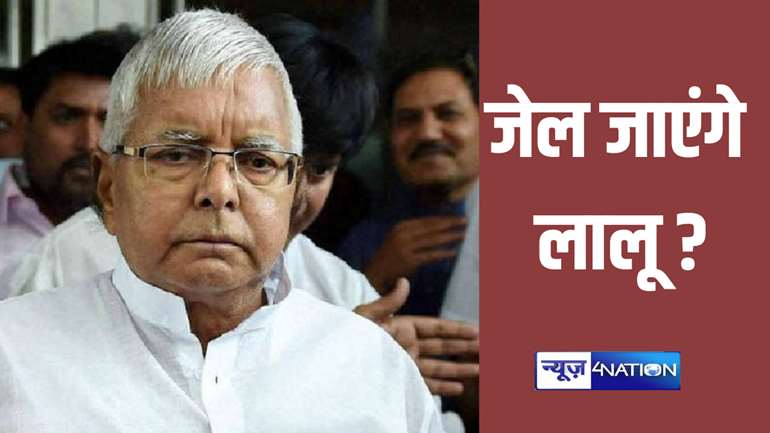 जेल जाएंगे लालू ?

न्यूज़ 4NATION